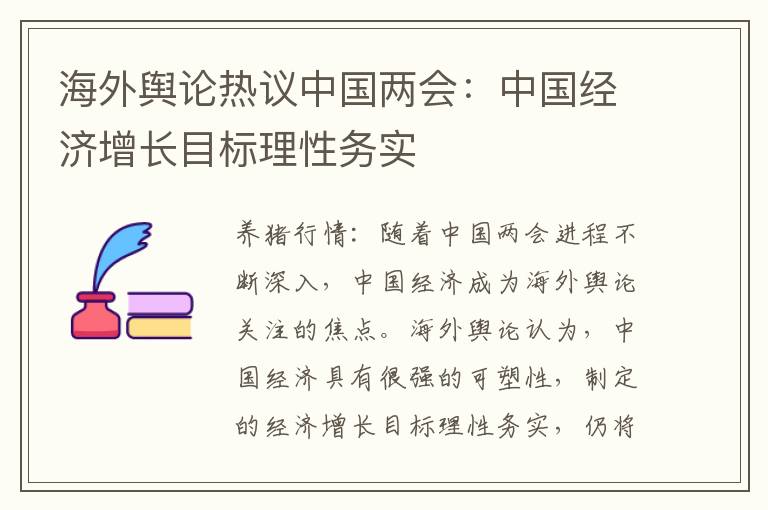 海外舆论热议中国两会：中国经济增长目标理性务实

养猪行情：随着中国两会进程不断深入，中国经济成为海外舆论关注的焦点。海外舆论认为，中国经济具有很强的可塑性，制定的经济增长目标理性务实，仍将